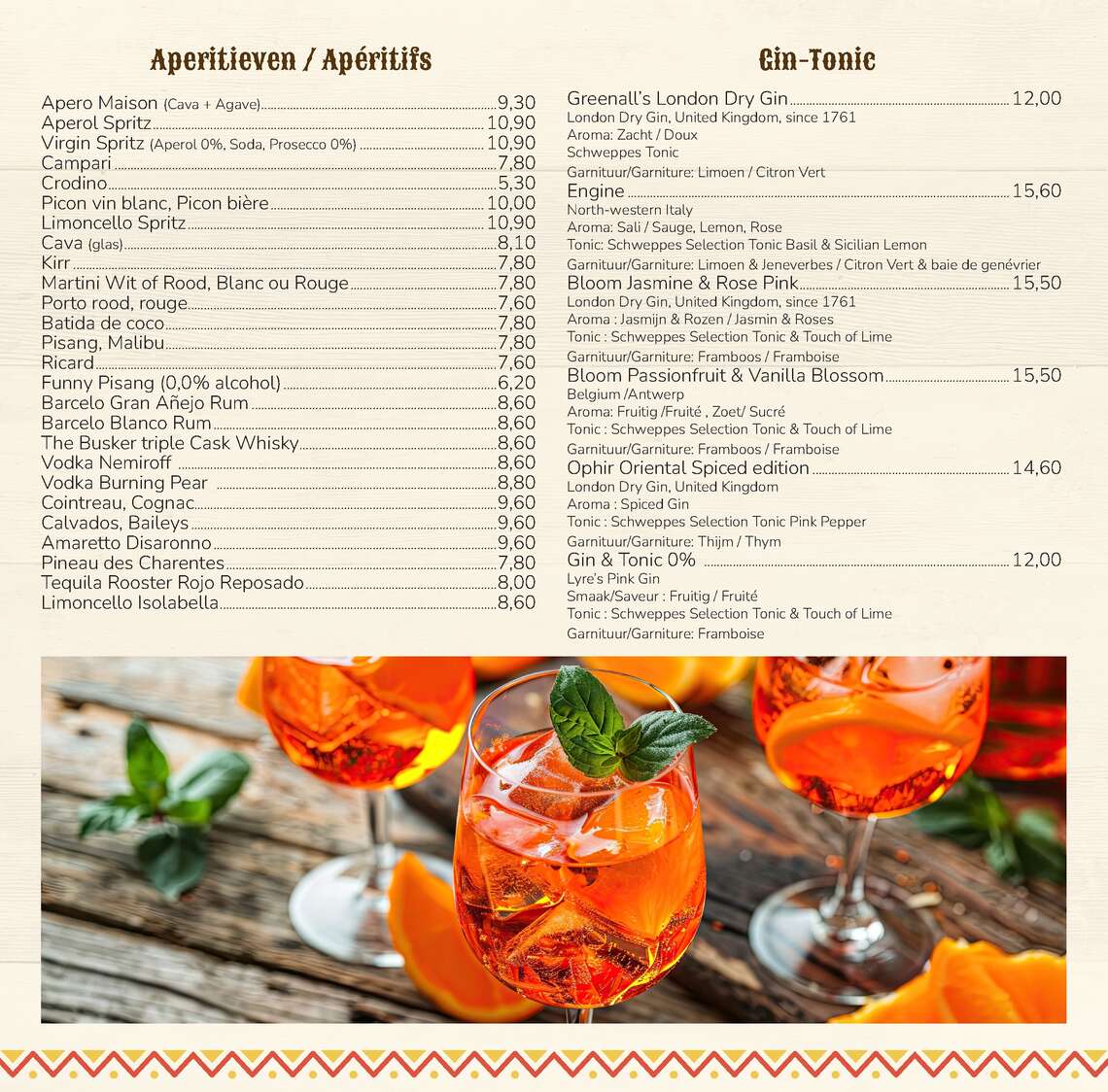 Aperitieven / Apéritifs

Apero Maison (Cava + Agave) 9,30
Aperol Spritz 10,90
Virgin Spritz (Aperol 0%, Soda, Prosecco 0%) 10,90
Campari 7,80
Crodino 5,30
Picon vin blanc, Picon bière 10,00
Limoncello Spritz 10,90
Cava (glas) 8,10
Kirr 7,80
Martini Wit of Rood, Blanc ou Rouge 7,80
Porto rood, rouge 7,60
Batida de coco 7,80
Pisang, Malibu 7,80
Ricard 7,60
Funny Pisang (0,0% alcohol) 6,20
Barcelo Gran Añejo Rum 8,60
Barcelo Blanco Rum 8,60
The Busker triple Cask Whisky 8,60
Vodka Nemiroff 8,60
Vodka Burning Pear 8,80
Cointreau, Cognac 9,60
Calvados, Baileys 9,60
Amaretto Disaronno 9,60
Pineau des Charentes 7,80
Tequila Rooster Rojo Reposado 8,00
Limoncello Isolabella 8,60

Gin-Tonic

Greenall's London Dry Gin 12,00
London Dry Gin, United Kingdom, since 1761
Aroma: Zacht / Doux
Schweppes Tonic
Garnituur/Garniture: Limoen / Citron Vert

Engine 15,60
North-western Italy
Aroma: Sali / Sauge, Lemon, Rose
Tonic: Schweppes Selection Tonic Basil & Sicilian Lemon
Garnituur/Garniture: Limoen & Jeneverbes / Citron Vert & baie de genévrier

Bloom Jasmine & Rose Pink 15,50
London Dry Gin, United Kingdom, since 1761
Aroma : Jasmijn & Rozen / Jasmin & Roses
Tonic : Schweppes Selection Tonic & Touch of Lime
Garnituur/Garniture: Framboos / Framboise

Bloom Passionfruit & Vanilla Blossom 15,50
Belgium /Antwerp
Aroma: Fruitig /Fruité , Zoet/ Sucré
Tonic : Schweppes Selection Tonic & Touch of Lime
Garnituur/Garniture: Framboos / Framboise

Ophir Oriental Spiced edition 14,60
London Dry Gin, United Kingdom
Aroma : Spiced Gin
Tonic : Schweppes Selection Tonic Pink Pepper
Garnituur/Garniture: Thijm / Thym

Gin & Tonic 0% 12,00
Lyre's Pink Gin
Smaak/Saveur : Fruitig / Fruité
Tonic : Schweppes Selection Tonic & Touch of Lime
Garnituur/Garniture: Framboise